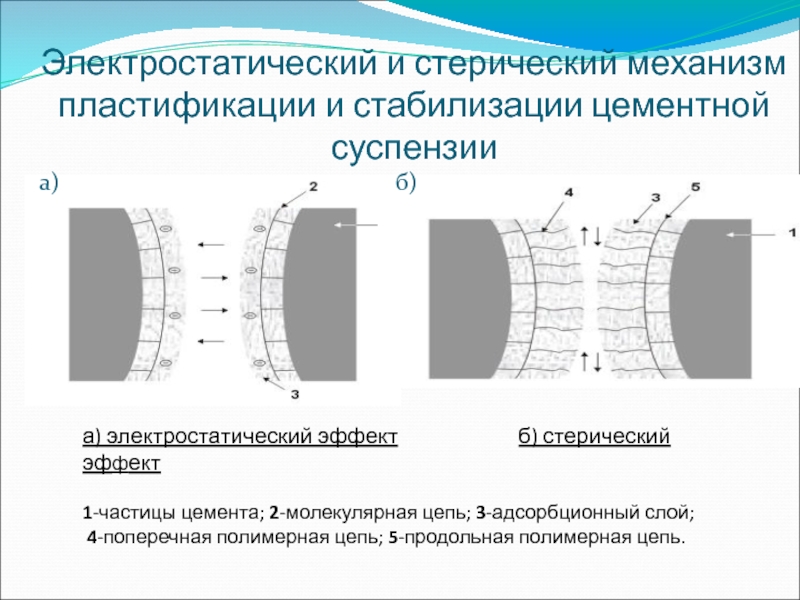 Электростатический и стерический механизм пластификации и стабилизации цементной суспензии

а)

2

3

б)

4

3

5

1

а) электростатический эффект б) стерический эффект

1-частицы цемента; 2-молекулярная цепь; 3-адсорбционный слой;
4-поперечная полимерная цепь; 5-продольная полимерная цепь.